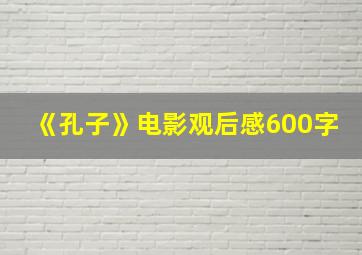 《孔子》电影观后感600字